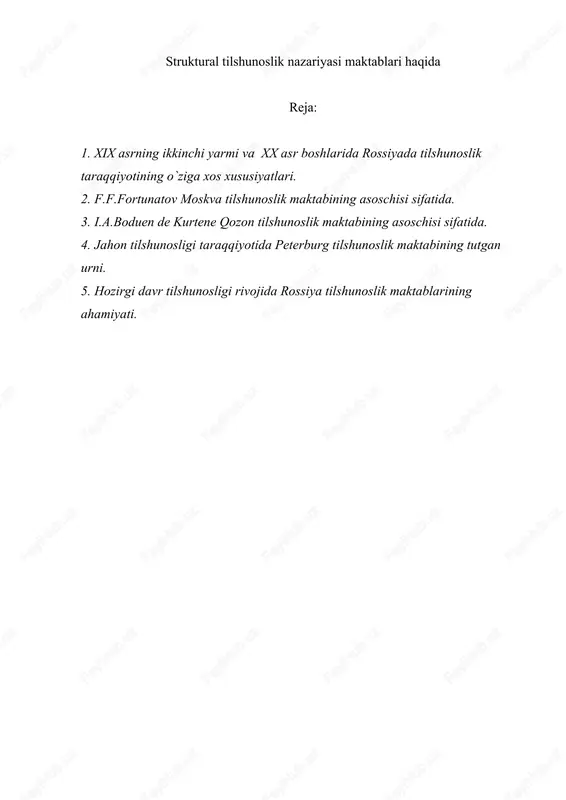 Struktural tilshunoslik nazariyasi maktablari haqida

Reja:

1. XIX asrning ikkinchi yarmi va XX asr boshlarida Rossiyada tilshunoslik taraqqiyotining o`ziga xos xususiyatlari.
2. F.F.Fortunatov Moskva tilshunoslik maktabining asoschisi sifatida.
3. I.A.Boduen de Kurtene Qozon tilshunoslik maktabining asoschisi sifatida.
4. Jahon tilshunosligi taraqqiyotida Peterburg tilshunoslik maktabining tutgan urni.
5. Hozirgi davr tilshunosligi rivojida Rossiya tilshunoslik maktablarining ahamiyati.